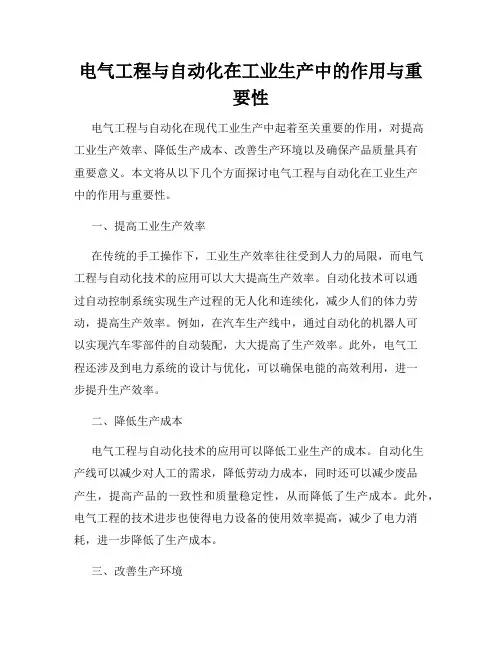 电气工程与自动化在工业生产中的作用与重要性

电气工程与自动化在现代工业生产中起着至关重要的作用，对提高工业生产效率、降低生产成本、改善生产环境以及确保产品质量具有重要意义。本文将从以下几个方面探讨电气工程与自动化在工业生产中的作用与重要性。

一、提高工业生产效率

在传统的手工操作下，工业生产效率往往受到人力的局限，而电气工程与自动化技术的应用可以大大提高生产效率。自动化技术可以通过自动控制系统实现生产过程的无人化和连续化，减少人们的体力劳动，提高生产效率。例如，在汽车生产线中，通过自动化的机器人可以实现汽车零部件的自动装配，大大提高了生产效率。此外，电气工程还涉及到电力系统的设计与优化，可以确保电能的高效利用，进一步提升生产效率。

二、降低生产成本

电气工程与自动化技术的应用可以降低工业生产的成本。自动化生产线可以减少对人工的需求，降低劳动力成本，同时还可以减少废品产生，提高产品的一致性和质量稳定性，从而降低了生产成本。此外，电气工程的技术进步也使得电力设备的使用效率提高，减少了电力消耗，进一步降低了生产成本。

三、改善生产环境